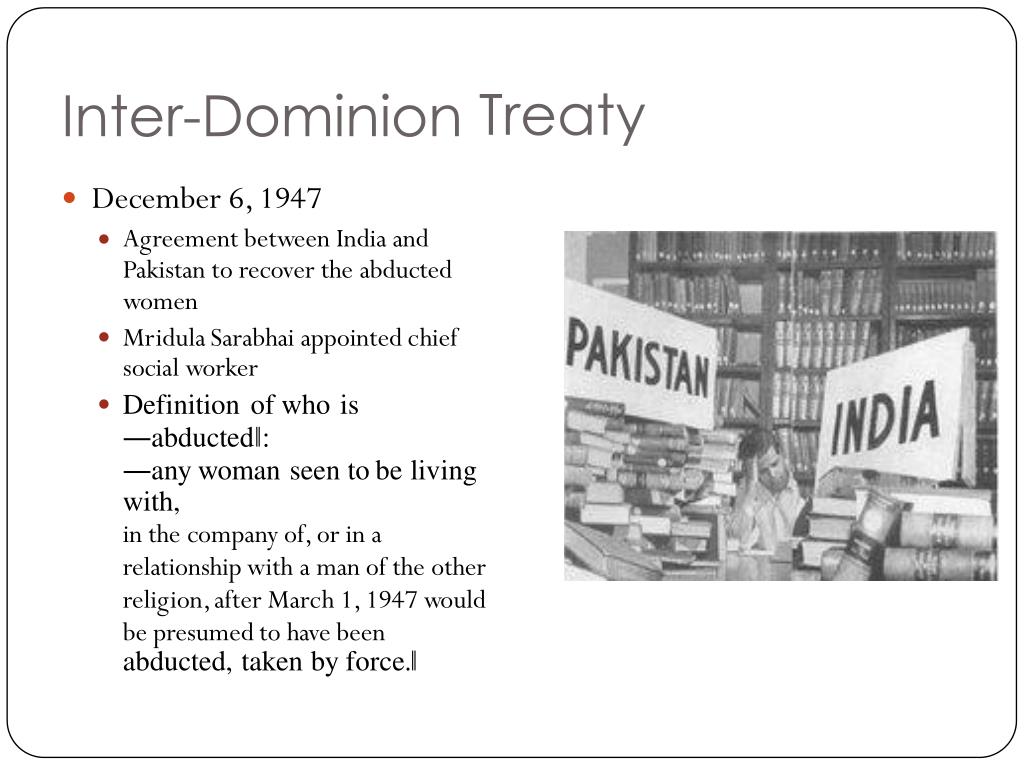 Inter-Dominion Treaty

• December 6, 1947

• Agreement between India and Pakistan to recover the abducted women

• Mridula Sarabhai appointed chief social worker

• Definition of who is —abducted‖: —any woman seen to be living with, in the company of, or in a relationship with a man of the other religion, after March 1, 1947 would be presumed to have been abducted, taken by force.‖

PAKISTAN

INDIA